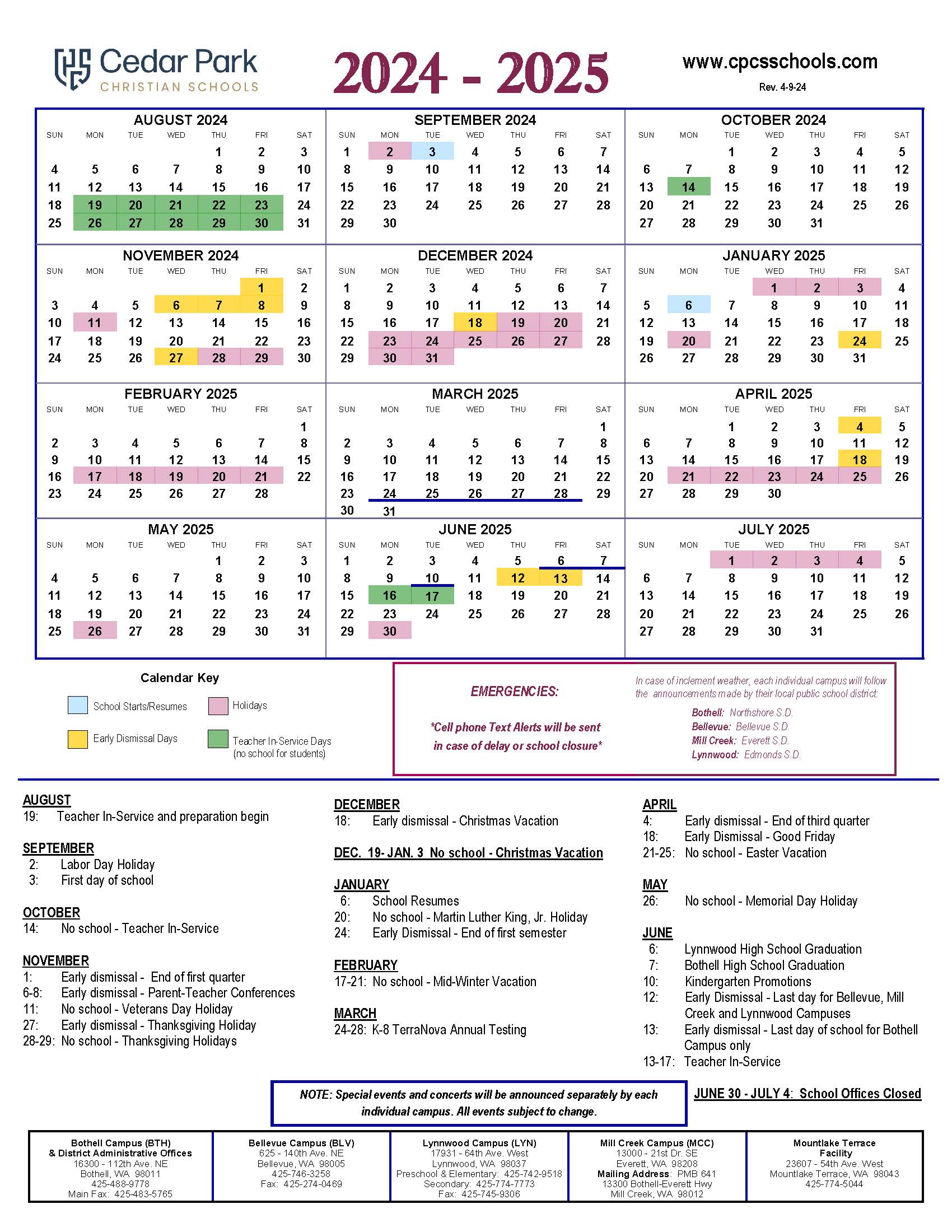 Cedar Park
CHRISTIAN SCHOOLS

2024 - 2025

www.cpcsschools.com
Rev. 4-9-24

AUGUST 2024
| SUN | MON | TUE | WED | THU | FRI | SAT |
|---|---|---|---|---|---|---|
| | | | | 1 | 2 | 3 |
| 4 | 5 | 6 | 7 | 8 | 9 | 10 |
| 11 | 12 | 13 | 14 | 15 | 16 | 17 |
| 18 | 19 | 20 | 21 | 22 | 23 | 24 |
| 25 | 26 | 27 | 28 | 29 | 30 | 31 |

SEPTEMBER 2024
| SUN | MON | TUE | WED | THU | FRI | SAT |
|---|---|---|---|---|---|---|
| 1 | 2 | 3 | 4 | 5 | 6 | 7 |
| 8 | 9 | 10 | 11 | 12 | 13 | 14 |
| 15 | 16 | 17 | 18 | 19 | 20 | 21 |
| 22 | 23 | 24 | 25 | 26 | 27 | 28 |
| 29 | 30 | | | | | |

OCTOBER 2024
| SUN | MON | TUE | WED | THU | FRI | SAT |
|---|---|---|---|---|---|---|
| | | 1 | 2 | 3 | 4 | 5 |
| 6 | 7 | 8 | 9 | 10 | 11 | 12 |
| 13 | 14 | 15 | 16 | 17 | 18 | 19 |
| 20 | 21 | 22 | 23 | 24 | 25 | 26 |
| 27 | 28 | 29 | 30 | 31 | | |

NOVEMBER 2024
| SUN | MON | TUE | WED | THU | FRI | SAT |
|---|---|---|---|---|---|---|
| | | | | | 1 | 2 |
| 3 | 4 | 5 | 6 | 7 | 8 | 9 |
| 10 | 11 | 12 | 13 | 14 | 15 | 16 |
| 17 | 18 | 19 | 20 | 21 | 22 | 23 |
| 24 | 25 | 26 | 27 | 28 | 29 | 30 |

DECEMBER 2024
| SUN | MON | TUE | WED | THU | FRI | SAT |
|---|---|---|---|---|---|---|
| 1 | 2 | 3 | 4 | 5 | 6 | 7 |
| 8 | 9 | 10 | 11 | 12 | 13 | 14 |
| 15 | 16 | 17 | 18 | 19 | 20 | 21 |
| 22 | 23 | 24 | 25 | 26 | 27 | 28 |
| 29 | 30 | 31 | | | | |

JANUARY 2025
| SUN | MON | TUE | WED | THU | FRI | SAT |
|---|---|---|---|---|---|---|
| | | | 1 | 2 | 3 | 4 |
| 5 | 6 | 7 | 8 | 9 | 10 | 11 |
| 12 | 13 | 14 | 15 | 16 | 17 | 18 |
| 19 | 20 | 21 | 22 | 23 | 24 | 25 |
| 26 | 27 | 28 | 29 | 30 | 31 | |

FEBRUARY 2025
| SUN | MON | TUE | WED | THU | FRI | SAT |
|---|---|---|---|---|---|---|
| | | | | | | 1 |
| 2 | 3 | 4 | 5 | 6 | 7 | 8 |
| 9 | 10 | 11 | 12 | 13 | 14 | 15 |
| 16 | 17 | 18 | 19 | 20 | 21 | 22 |
| 23 | 24 | 25 | 26 | 27 | 28 | |

MARCH 2025
| SUN | MON | TUE | WED | THU | FRI | SAT |
|---|---|---|---|---|---|---|
| | | | | | | 1 |
| 2 | 3 | 4 | 5 | 6 | 7 | 8 |
| 9 | 10 | 11 | 12 | 13 | 14 | 15 |
| 16 | 17 | 18 | 19 | 20 | 21 | 22 |
| 23 | 24 | 25 | 26 | 27 | 28 | 29 |
| 30 | 31 | | | | | |

APRIL 2025
| SUN | MON | TUE | WED | THU | FRI | SAT |
|---|---|---|---|---|---|---|
| | | 1 | 2 | 3 | 4 | 5 |
| 6 | 7 | 8 | 9 | 10 | 11 | 12 |
| 13 | 14 | 15 | 16 | 17 | 18 | 19 |
| 20 | 21 | 22 | 23 | 24 | 25 | 26 |
| 27 | 28 | 29 | 30 | | | |

MAY 2025
| SUN | MON | TUE | WED | THU | FRI | SAT |
|---|---|---|---|---|---|---|
| | | | | 1 | 2 | 3 |
| 4 | 5 | 6 | 7 | 8 | 9 | 10 |
| 11 | 12 | 13 | 14 | 15 | 16 | 17 |
| 18 | 19 | 20 | 21 | 22 | 23 | 24 |
| 25 | 26 | 27 | 28 | 29 | 30 | 31 |

JUNE 2025
| SUN | MON | TUE | WED | THU | FRI | SAT |
|---|---|---|---|---|---|---|
| 1 | 2 | 3 | 4 | 5 | 6 | 7 |
| 8 | 9 | 10 | 11 | 12 | 13 | 14 |
| 15 | 16 | 17 | 18 | 19 | 20 | 21 |
| 22 | 23 | 24 | 25 | 26 | 27 | 28 |
| 29 | 30 | | | | | |

JULY 2025
| SUN | MON | TUE | WED | THU | FRI | SAT |
|---|---|---|---|---|---|---|
| | | 1 | 2 | 3 | 4 | 5 |
| 6 | 7 | 8 | 9 | 10 | 11 | 12 |
| 13 | 14 | 15 | 16 | 17 | 18 | 19 |
| 20 | 21 | 22 | 23 | 24 | 25 | 26 |
| 27 | 28 | 29 | 30 | 31 | | |

Calendar Key
School Starts/Resumes
Holidays
Early Dismissal Days
Teacher In-Service Days (no school for students)

EMERGENCIES:
*Cell phone Text Alerts will be sent in case of delay or school closure*

In case of inclement weather, each individual campus will follow the announcements made by their local public school district:
Bothell: Northshore S.D.
Bellevue: Bellevue S.D.
Mill Creek: Everett S.D.
Lynnwood: Edmonds S.D.

AUGUST
19: Teacher In-Service and preparation begin

SEPTEMBER
2: Labor Day Holiday
3: First day of school

OCTOBER
14: No school - Teacher In-Service

NOVEMBER
1: Early dismissal - End of first quarter
6-8: Early dismissal - Parent-Teacher Conferences
11: No school - Veterans Day Holiday
27: Early dismissal - Thanksgiving Holiday
28-29: No school - Thanksgiving Holidays

DECEMBER
18: Early dismissal - Christmas Vacation

DEC. 19- JAN. 3 No school - Christmas Vacation

JANUARY
6: School Resumes
20: No school - Martin Luther King, Jr. Holiday
24: Early Dismissal - End of first semester

FEBRUARY
17-21: No school - Mid-Winter Vacation

MARCH
24-28: K-8 TerraNova Annual Testing

APRIL
4: Early dismissal - End of third quarter
18: Early Dismissal - Good Friday
21-25: No school - Easter Vacation

MAY
26: No school - Memorial Day Holiday

JUNE
6: Lynnwood High School Graduation
7: Bothell High School Graduation
10: Kindergarten Promotions
12: Early Dismissal - Last day for Bellevue, Mill Creek and Lynnwood Campuses
13: Early dismissal - Last day of school for Bothell Campus only
13-17: Teacher In-Service

NOTE: Special events and concerts will be announced separately by each individual campus. All events subject to change.

JUNE 30 - JULY 4: School Offices Closed

Bothell Campus (BTH) & District Administrative Offices
16300 - 112th Ave. NE
Bothell, WA 98011
425-488-9778
Main Fax: 425-483-5765

Bellevue Campus (BLV)
625 - 140th Ave. NE
Bellevue, WA 98005
425-746-3258
Fax: 425-274-0469

Lynnwood Campus (LYN)
17931 - 64th Ave. West
Lynnwood, WA 98037
Preschool & Elementary: 425-742-9518
Secondary: 425-774-7773
Fax: 425-745-9306

Mill Creek Campus (MCC)
13000 - 21st Dr. SE
Everett, WA 98208
Mailing Address: PMB 641
13300 Bothell-Everett Hwy
Mill Creek, WA 98012

Mountlake Terrace Facility
23607 - 54th Ave. West
Mountlake Terrace, WA 98043
425-774-5044